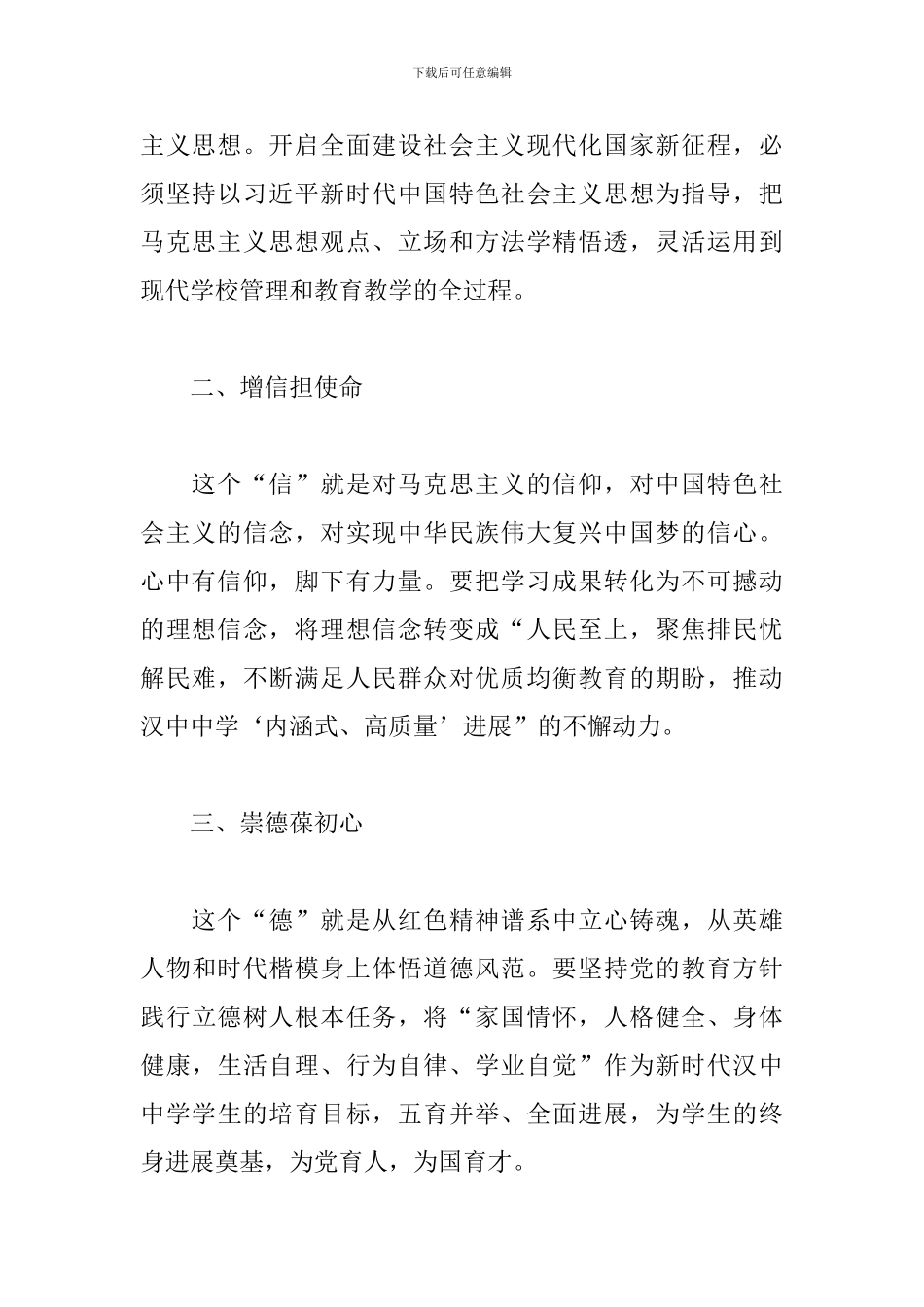 下载后可任意编辑

主义思想。开启全面建设社会主义现代化国家新征程，必须坚持以习近平新时代中国特色社会主义思想为指导，把马克思主义思想观点、立场和方法学精悟透，灵活运用到现代学校管理和教育教学的全过程。

二、增信担使命

这个“信”就是对马克思主义的信仰，对中国特色社会主义的信念，对实现中华民族伟大复兴中国梦的信心。心中有信仰，脚下有力量。要把学习成果转化为不可撼动的理想信念，将理想信念转变成“人民至上，聚焦排民忧解民难，不断满足人民群众对优质均衡教育的期盼，推动汉中中学‘内涵式、高质量’进展”的不懈动力。

三、崇德葆初心

这个“德”就是从红色精神谱系中立心铸魂，从英雄人物和时代楷模身上体悟道德风范。要坚持党的教育方针践行立德树人根本任务，将“家国情怀，人格健全、身体健康，生活自理、行为自律、学业自觉”作为新时代汉中中学学生的培育目标，五育并举、全面进展，为学生的终身进展奠基，为党育人，为国育才。